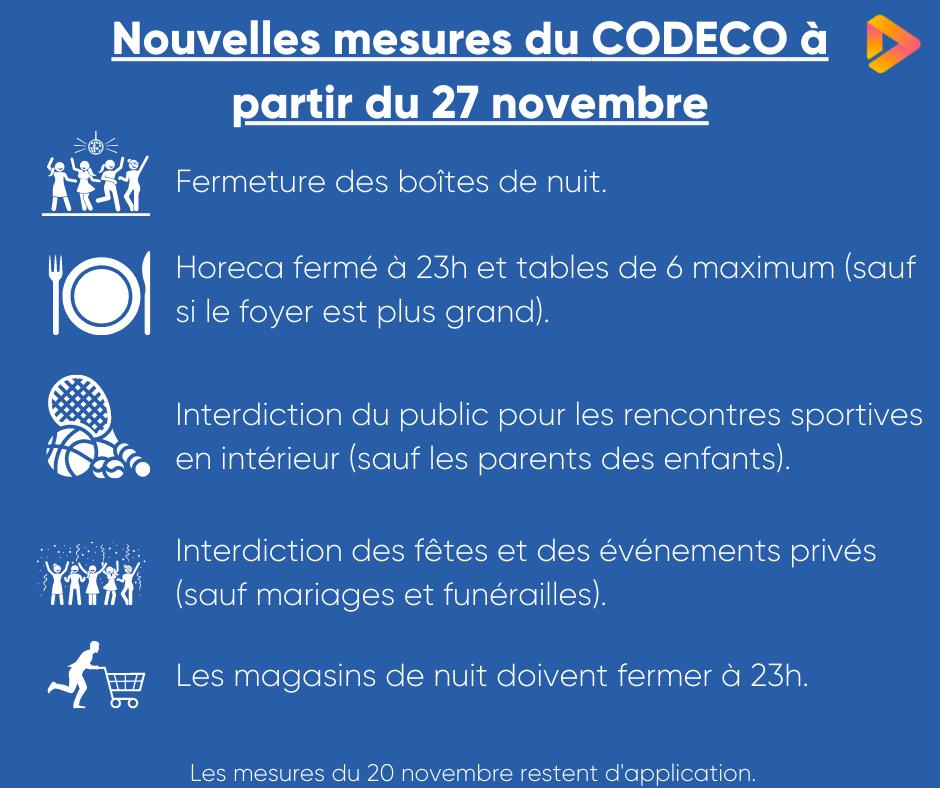 Nouvelles mesures du CODECO à partir du 27 novembre

Fermeture des boîtes de nuit.

Horeca fermé à 23h et tables de 6 maximum (sauf si le foyer est plus grand).

Interdiction du public pour les rencontres sportives en intérieur (sauf les parents des enfants).

Interdiction des fêtes et des événements privés (sauf mariages et funérailles).

Les magasins de nuit doivent fermer à 23h.

Les mesures du 20 novembre restent d'application.